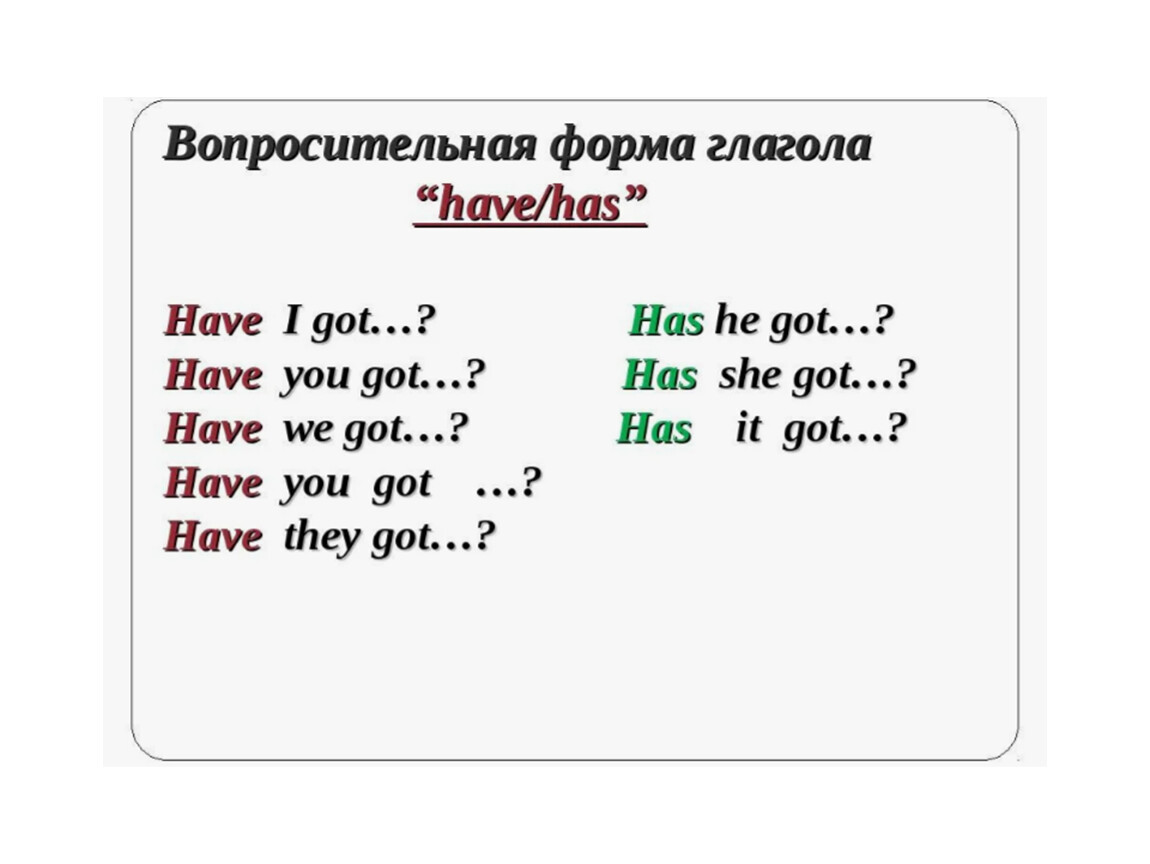 Вопросительная форма глагола

"have/has"

Have I got…?
Have you got…?
Have we got…?
Have you got …?
Have they got…?

Has he got…?
Has she got…?
Has it got…?